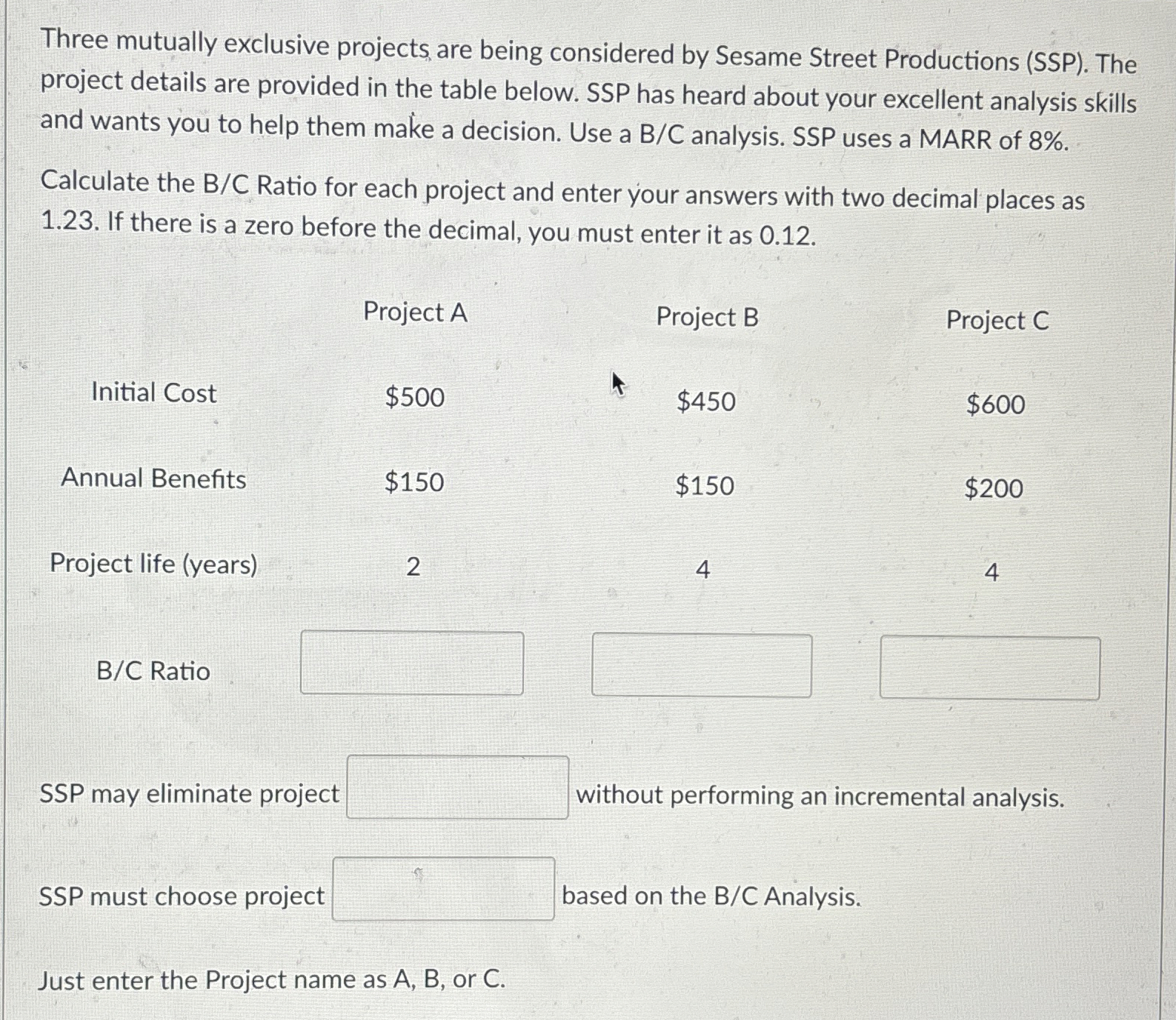 Three mutually exclusive projects are being considered by Sesame Street Productions (SSP). The project details are provided in the table below. SSP has heard about your excellent analysis skills and wants you to help them make a decision. Use a B/C analysis. SSP uses a MARR of 8%.

Calculate the B/C Ratio for each project and enter your answers with two decimal places as 1.23. If there is a zero before the decimal, you must enter it as 0.12.

| | Project A | Project B | Project C |
|---|---|---|---|
| Initial Cost | \$500 | \$450 | \$600 |
| Annual Benefits | \$150 | \$150 | \$200 |
| Project life (years) | 2 | 4 | 4 |
| B/C Ratio | | | |

SSP may eliminate project without performing an incremental analysis.

SSP must choose project based on the B/C Analysis.

Just enter the Project name as A, B, or C.